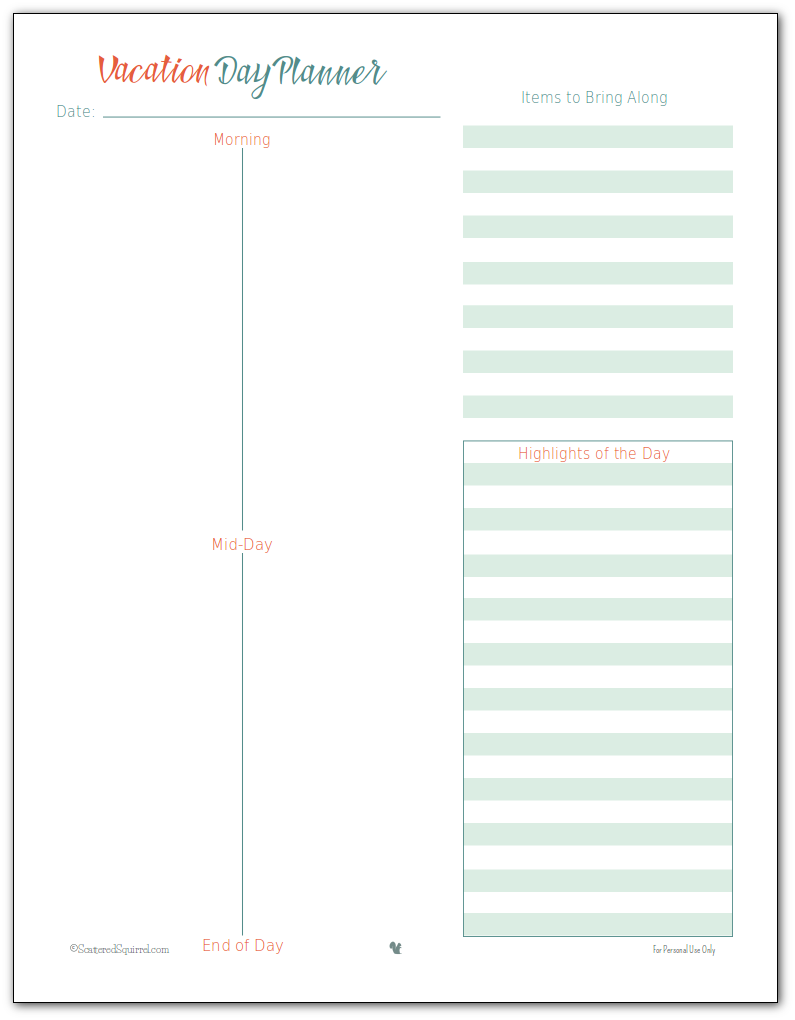 Vacation Day Planner

Date: ____

Morning

Mid-Day

End of Day

Items to Bring Along

Highlights of the Day

©ScatteredSquirrel.com

For Personal Use Only